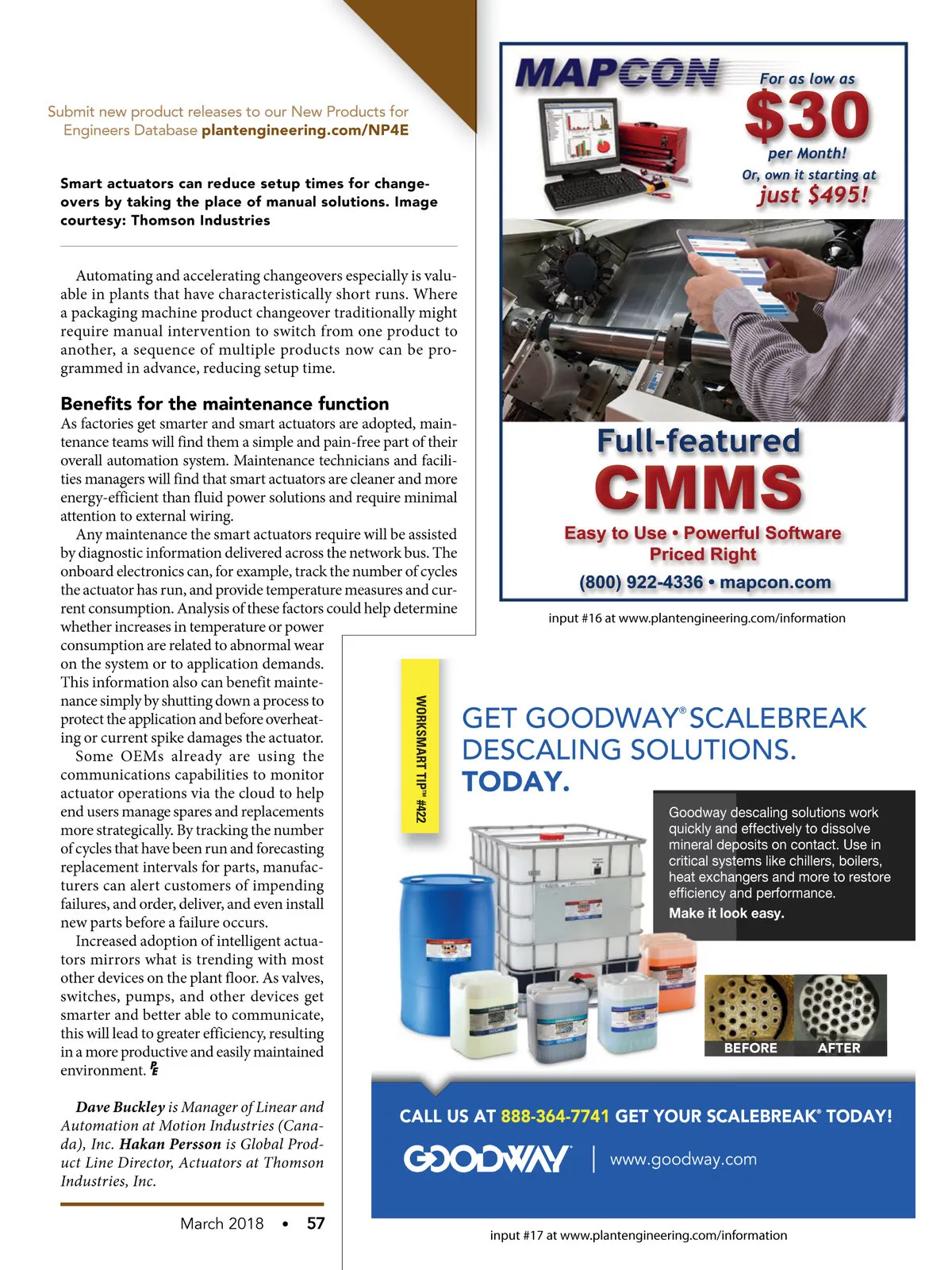 Submit new product releases to our New Products for Engineers Database plantengineering.com/NP4E

Smart actuators can reduce setup times for changeovers by taking the place of manual solutions. Image courtesy: Thomson Industries

Automating and accelerating changeovers especially is valuable in plants that have characteristically short runs. Where a packaging machine product changeover traditionally might require manual intervention to switch from one product to another, a sequence of multiple products now can be programmed in advance, reducing setup time.

Benefits for the maintenance function

As factories get smarter and smart actuators are adopted, maintenance teams will find them a simple and pain-free part of their overall automation system. Maintenance technicians and facilities managers will find that smart actuators are cleaner and more energy-efficient than fluid power solutions and require minimal attention to external wiring.

Any maintenance the smart actuators require will be assisted by diagnostic information delivered across the network bus. The onboard electronics can, for example, track the number of cycles the actuator has run, and provide temperature measures and current consumption. Analysis of these factors could help determine whether increases in temperature or power consumption are related to abnormal wear on the system or to application demands. This information also can benefit maintenance simply by shutting down a process to protect the application and before overheating or current spike damages the actuator.

Some OEMs already are using the communications capabilities to monitor actuator operations via the cloud to help end users manage spares and replacements more strategically. By tracking the number of cycles that have been run and forecasting replacement intervals for parts, manufacturers can alert customers of impending failures, and order, deliver, and even install new parts before a failure occurs.

Increased adoption of intelligent actuators mirrors what is trending with most other devices on the plant floor. As valves, switches, pumps, and other devices get smarter and better able to communicate, this will lead to greater efficiency, resulting in a more productive and easily maintained environment. PE

Dave Buckley is Manager of Linear and Automation at Motion Industries (Canada), Inc. Hakan Persson is Global Product Line Director, Actuators at Thomson Industries, Inc.

March 2018 • 57

MAPCON

For as low as $30 per Month!

Or, own it starting at just $495!

Full-featured CMMS

Easy to Use • Powerful Software Priced Right

(800) 922-4336 • mapcon.com

input #16 at www.plantengineering.com/information

WORKSMART TIP™ #422

GET GOODWAY® SCALEBREAK DESCALING SOLUTIONS. TODAY.

Goodway descaling solutions work quickly and effectively to dissolve mineral deposits on contact. Use in critical systems like chillers, boilers, heat exchangers and more to restore efficiency and performance.

Make it look easy.

BEFORE AFTER

CALL US AT 888-364-7741 GET YOUR SCALEBREAK® TODAY!

GOODWAY | www.goodway.com

input #17 at www.plantengineering.com/information